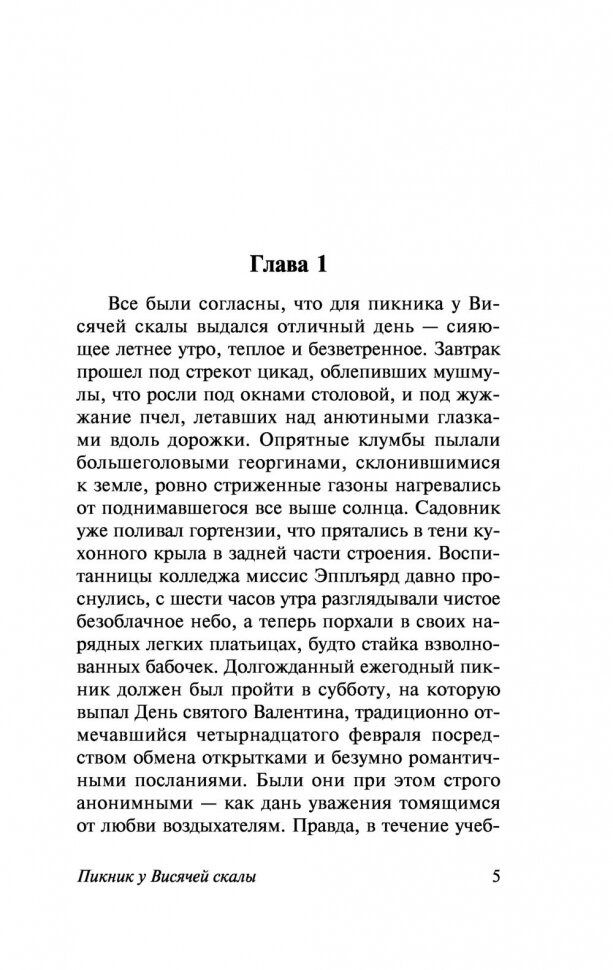 Глава 1

Все были согласны, что для пикника у Висячей скалы выдался отличный день — сияющее летнее утро, теплое и безветренное. Завтрак прошел под стрекот цикад, облепивших мушмулы, что росли под окнами столовой, и под жужжание пчел, летавших над анютиными глазками вдоль дорожки. Опрятные клумбы пылали большеголовыми георгинами, склонившимися к земле, ровно стриженные газоны нагревались от поднимавшегося все выше солнца. Садовник уже поливал гортензии, что прятались в тени кухонного крыла в задней части строения. Воспитанницы колледжа миссис Эпплъярд давно проснулись, с шести часов утра разглядывали чистое безоблачное небо, а теперь порхали в своих нарядных легких платьицах, будто стайка взволнованных бабочек. Долгожданный ежегодный пикник должен был пройти в субботу, на которую выпал День святого Валентина, традиционно отмечавшийся четырнадцатого февраля посредством обмена открытками и безумно романтичными посланиями. Были они при этом строго анонимными — как дань уважения томящимся от любви воздыхателям. Правда, в течение учеб-

Пикник у Висячей скалы 5